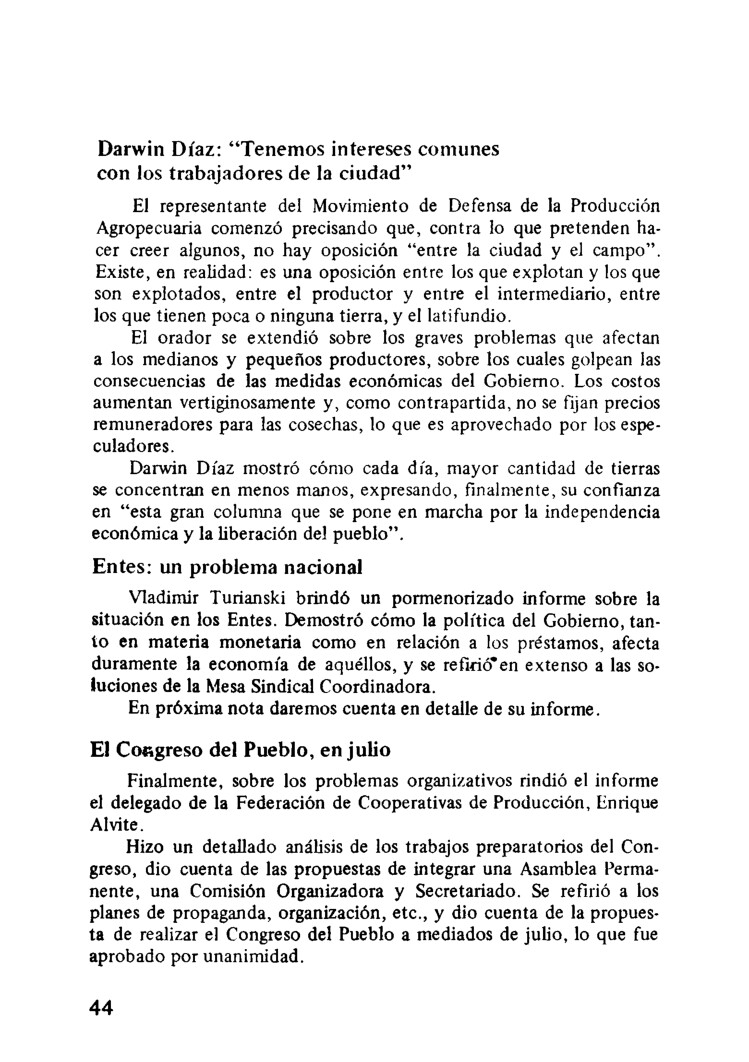 Darwin Díaz: "Tenemos intereses comunes con los trabajadores de la ciudad"

El representante del Movimiento de Defensa de la Producción Agropecuaria comenzó precisando que, contra lo que pretenden hacer creer algunos, no hay oposición "entre la ciudad y el campo". Existe, en realidad: es una oposición entre los que explotan y los que son explotados, entre el productor y entre el intermediario, entre los que tienen poca o ninguna tierra, y el latifundio.

El orador se extendió sobre los graves problemas que afectan a los medianos y pequeños productores, sobre los cuales golpean las consecuencias de las medidas económicas del Gobierno. Los costos aumentan vertiginosamente y, como contrapartida, no se fijan precios remuneradores para las cosechas, lo que es aprovechado por los especuladores.

Darwin Díaz mostró cómo cada día, mayor cantidad de tierras se concentran en menos manos, expresando, finalmente, su confianza en "esta gran columna que se pone en marcha por la independencia económica y la liberación del pueblo".

Entes: un problema nacional

Vladimir Turianski brindó un pormenorizado informe sobre la situación en los Entes. Demostró cómo la política del Gobierno, tanto en materia monetaria como en relación a los préstamos, afecta duramente la economía de aquéllos, y se refirió en extenso a las soluciones de la Mesa Sindical Coordinadora.

En próxima nota daremos cuenta en detalle de su informe.

El Congreso del Pueblo, en julio

Finalmente, sobre los problemas organizativos rindió el informe el delegado de la Federación de Cooperativas de Producción, Enrique Alvite.

Hizo un detallado análisis de los trabajos preparatorios del Congreso, dio cuenta de las propuestas de integrar una Asamblea Permanente, una Comisión Organizadora y Secretariado. Se refirió a los planes de propaganda, organización, etc., y dio cuenta de la propuesta de realizar el Congreso del Pueblo a mediados de julio, lo que fue aprobado por unanimidad.

44